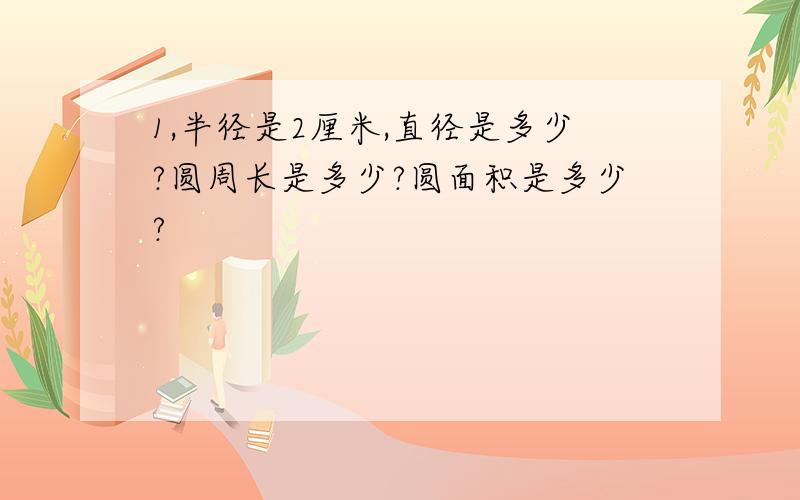 1,半径是2厘米,直径是多少?圆周长是多少?圆面积是多少?